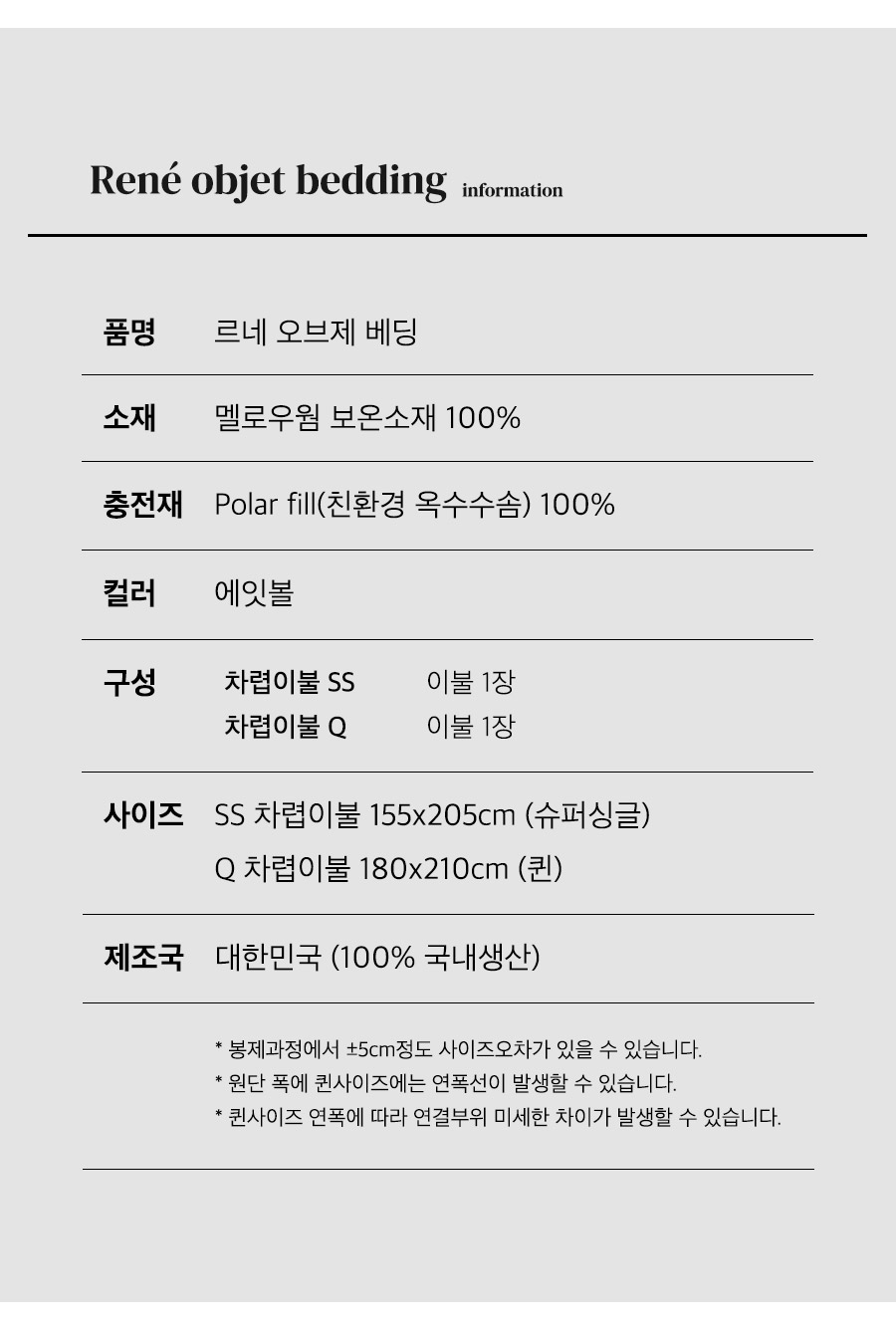 René objet bedding information

품명 르네 오브제 베딩

소재 멜로우웜 보온소재 100%

충전재 Polar fill(친환경 옥수수솜) 100%

컬러 에잇볼

구성 차렵이불 SS 이불 1장
차렵이불 Q 이불 1장

사이즈 SS 차렵이불 155x205cm (슈퍼싱글)
Q 차렵이불 180x210cm (퀸)

제조국 대한민국 (100% 국내생산)

* 봉제과정에서 ±5cm정도 사이즈오차가 있을 수 있습니다.
* 원단 폭에 퀸사이즈에는 연폭선이 발생할 수 있습니다.
* 퀸사이즈 연폭에 따라 연결부위 미세한 차이가 발생할 수 있습니다.